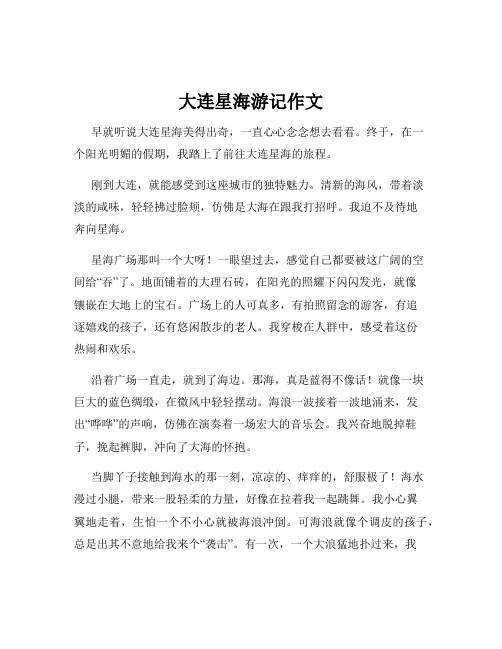 大连星海游记作文

早就听说大连星海美得出奇，一直心心念念想去看看。终于，在一个阳光明媚的假期，我踏上了前往大连星海的旅程。

刚到大连，就能感受到这座城市的独特魅力。清新的海风，带着淡淡的咸味，轻轻拂过脸颊，仿佛是大海在跟我打招呼。我迫不及待地奔向星海。

星海广场那叫一个大呀！一眼望过去，感觉自己都要被这广阔的空间给“吞”了。地面铺着的大理石砖，在阳光的照耀下闪闪发光，就像镶嵌在大地上的宝石。广场上的人可真多，有拍照留念的游客，有追逐嬉戏的孩子，还有悠闲散步的老人。我穿梭在人群中，感受着这份热闹和欢乐。

沿着广场一直走，就到了海边。那海，真是蓝得不像话！就像一块巨大的蓝色绸缎，在微风中轻轻摆动。海浪一波接着一波地涌来，发出“哗哗”的声响，仿佛在演奏着一场宏大的音乐会。我兴奋地脱掉鞋子，挽起裤脚，冲向了大海的怀抱。

当脚丫子接触到海水的那一刻，凉凉的、痒痒的，舒服极了！海水漫过小腿，带来一股轻柔的力量，好像在拉着我一起跳舞。我小心翼翼地走着，生怕一个不小心就被海浪冲倒。可海浪就像个调皮的孩子，总是出其不意地给我来个“袭击”。有一次，一个大浪猛地扑过来，我